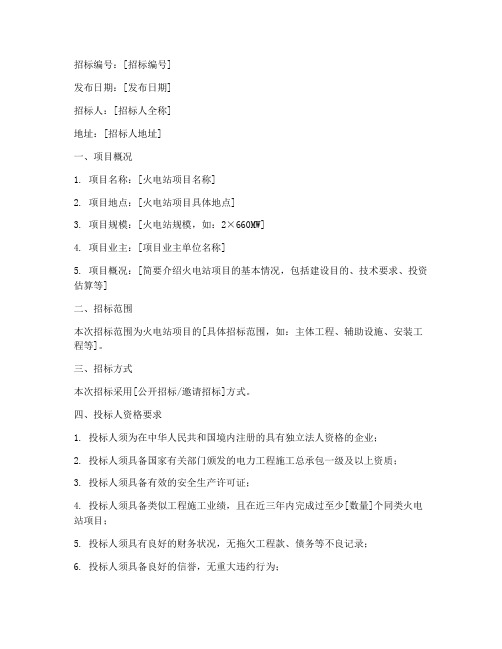 招标编号：[招标编号]

发布日期：[发布日期]

招标人：[招标人全称]

地址：[招标人地址]

一、项目概况

1. 项目名称：[火电站项目名称]

2. 项目地点：[火电站项目具体地点]

3. 项目规模：[火电站规模，如：2×660MW]

4. 项目业主：[项目业主单位名称]

5. 项目概况：[简要介绍火电站项目的基本情况，包括建设目的、技术要求、投资估算等]

二、招标范围

本次招标范围为火电站项目的[具体招标范围，如：主体工程、辅助设施、安装工程等]。

三、招标方式

本次招标采用[公开招标/邀请招标]方式。

四、投标人资格要求

1. 投标人须为在中华人民共和国境内注册的具有独立法人资格的企业；

2. 投标人须具备国家有关部门颁发的电力工程施工总承包一级及以上资质；

3. 投标人须具备有效的安全生产许可证；

4. 投标人须具备类似工程施工业绩，且在近三年内完成过至少[数量]个同类火电站项目；

5. 投标人须具有良好的财务状况，无拖欠工程款、债务等不良记录；

6. 投标人须具备良好的信誉，无重大违约行为；